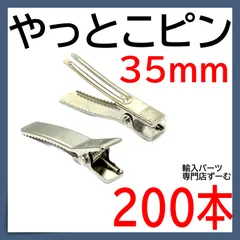 やっとこピン
35mm

輸入パーツ
専門店ずーむ

200本